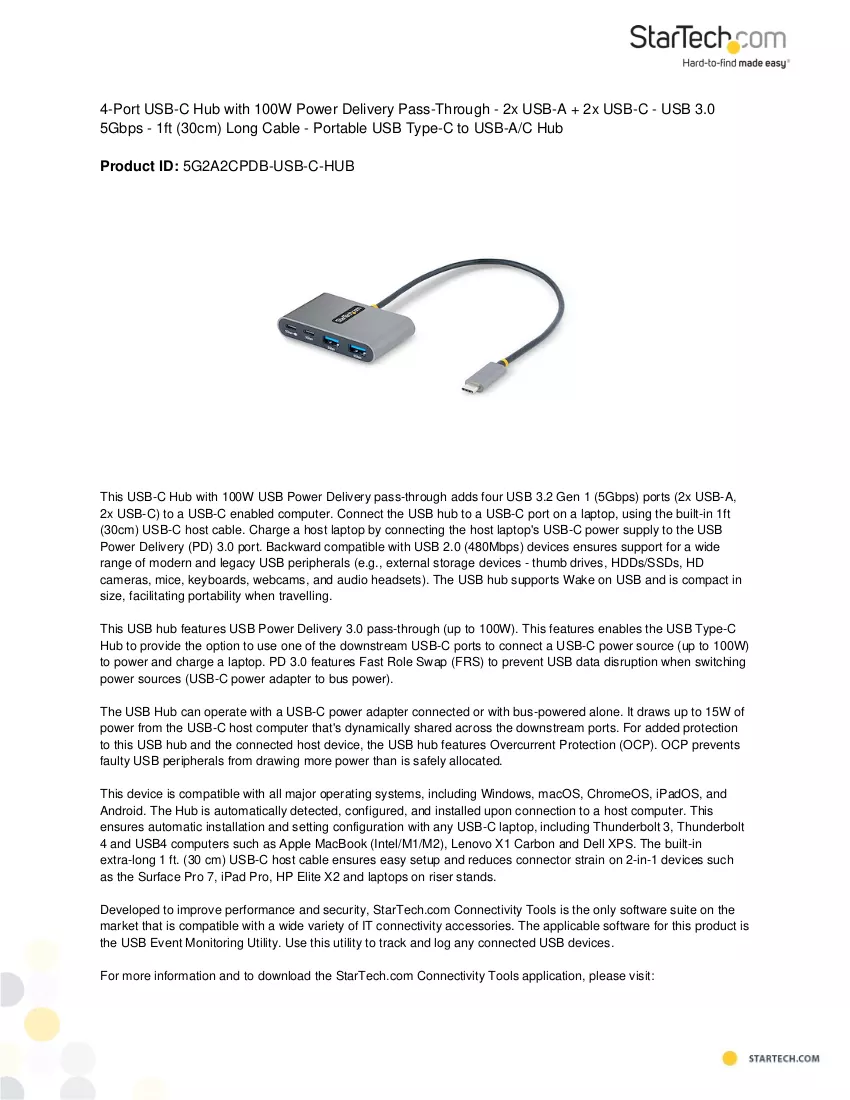 StarTech.com
Hard-to-find made easy®

4-Port USB-C Hub with 100W Power Delivery Pass-Through - 2x USB-A + 2x USB-C - USB 3.0 5Gbps - 1ft (30cm) Long Cable - Portable USB Type-C to USB-A/C Hub

Product ID: 5G2A2CPDB-USB-C-HUB

This USB-C Hub with 100W USB Power Delivery pass-through adds four USB 3.2 Gen 1 (5Gbps) ports (2x USB-A, 2x USB-C) to a USB-C enabled computer. Connect the USB hub to a USB-C port on a laptop, using the built-in 1ft (30cm) USB-C host cable. Charge a host laptop by connecting the host laptop's USB-C power supply to the USB Power Delivery (PD) 3.0 port. Backward compatible with USB 2.0 (480Mbps) devices ensures support for a wide range of modern and legacy USB peripherals (e.g., external storage devices - thumb drives, HDDs/SSDs, HD cameras, mice, keyboards, webcams, and audio headsets). The USB hub supports Wake on USB and is compact in size, facilitating portability when travelling.

This USB hub features USB Power Delivery 3.0 pass-through (up to 100W). This features enables the USB Type-C Hub to provide the option to use one of the downstream USB-C ports to connect a USB-C power source (up to 100W) to power and charge a laptop. PD 3.0 features Fast Role Swap (FRS) to prevent USB data disruption when switching power sources (USB-C power adapter to bus power).

The USB Hub can operate with a USB-C power adapter connected or with bus-powered alone. It draws up to 15W of power from the USB-C host computer that's dynamically shared across the downstream ports. For added protection to this USB hub and the connected host device, the USB hub features Overcurrent Protection (OCP). OCP prevents faulty USB peripherals from drawing more power than is safely allocated.

This device is compatible with all major operating systems, including Windows, macOS, ChromeOS, iPadOS, and Android. The Hub is automatically detected, configured, and installed upon connection to a host computer. This ensures automatic installation and setting configuration with any USB-C laptop, including Thunderbolt 3, Thunderbolt 4 and USB4 computers such as Apple MacBook (Intel/M1/M2), Lenovo X1 Carbon and Dell XPS. The built-in extra-long 1 ft. (30 cm) USB-C host cable ensures easy setup and reduces connector strain on 2-in-1 devices such as the Surface Pro 7, iPad Pro, HP Elite X2 and laptops on riser stands.

Developed to improve performance and security, StarTech.com Connectivity Tools is the only software suite on the market that is compatible with a wide variety of IT connectivity accessories. The applicable software for this product is the USB Event Monitoring Utility. Use this utility to track and log any connected USB devices.

For more information and to download the StarTech.com Connectivity Tools application, please visit:

STARTECH.COM